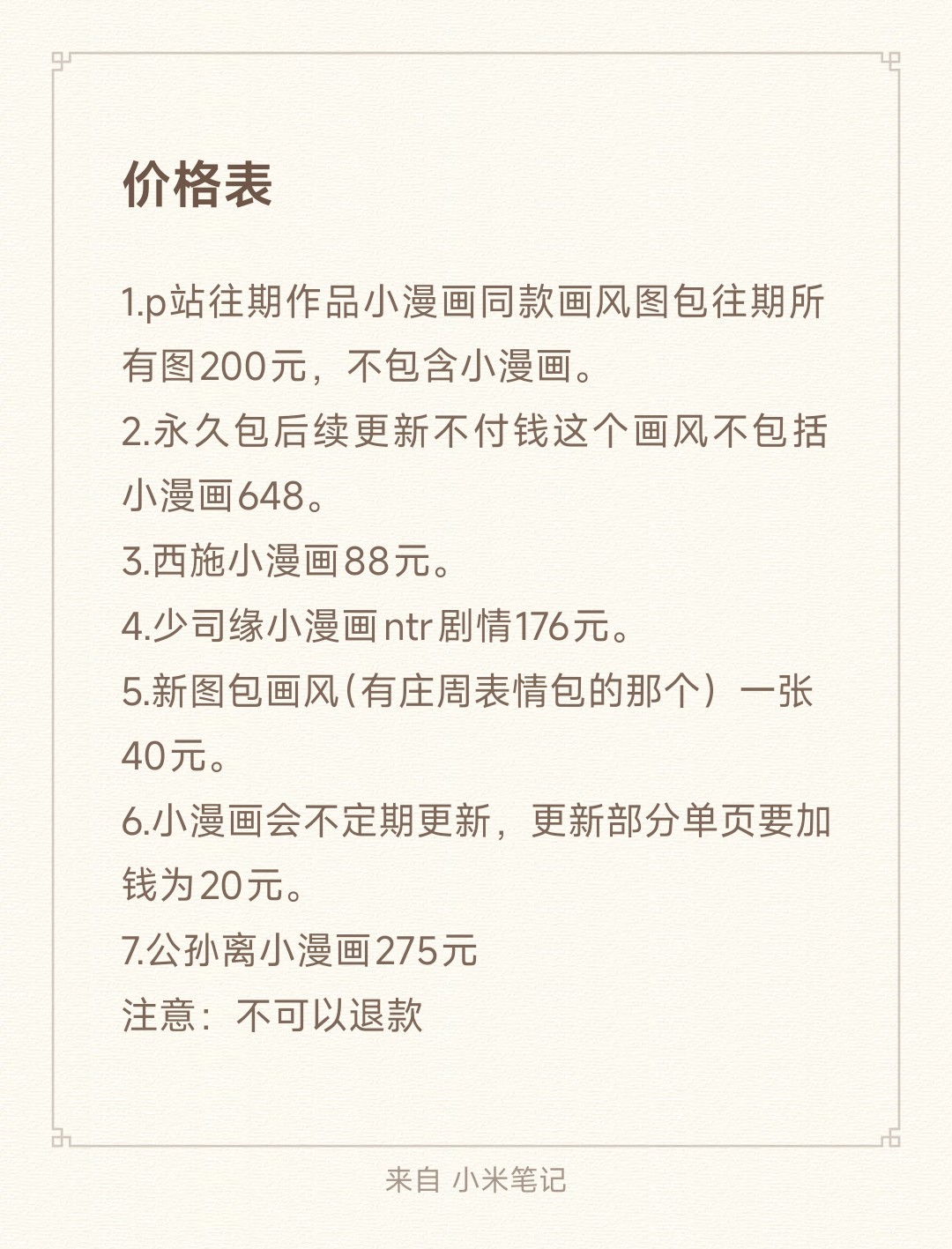 价格表

1.p站往期作品小漫画同款画风图包往期所有图200元，不包含小漫画。
2.永久包后续更新不付钱这个画风不包括小漫画648。
3.西施小漫画88元。
4.少司缘小漫画ntr剧情176元。
5.新图包画风(有庄周表情包的那个）一张40元。
6.小漫画会不定期更新，更新部分单页要加钱为20元。
7.公孙离小漫画275元
注意：不可以退款

来自 小米笔记